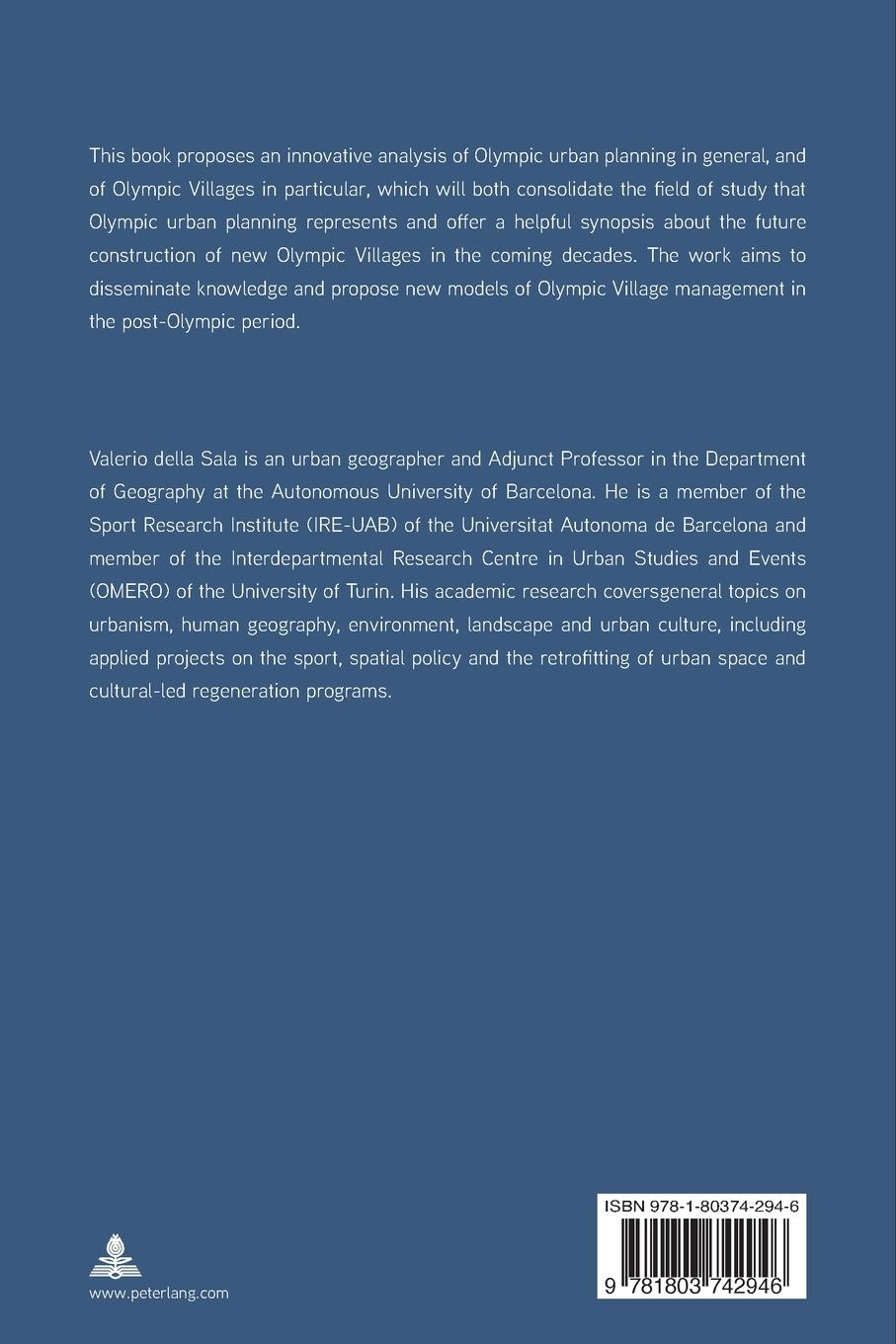 This book proposes an innovative analysis of Olympic urban planning in general, and of Olympic Villages in particular, which will both consolidate the field of study that Olympic urban planning represents and offer a helpful synopsis about the future construction of new Olympic Villages in the coming decades. The work aims to disseminate knowledge and propose new models of Olympic Village management in the post-Olympic period.

Valerio della Sala is an urban geographer and Adjunct Professor in the Department of Geography at the Autonomous University of Barcelona. He is a member of the Sport Research Institute (IRE-UAB) of the Universitat Autonoma de Barcelona and member of the Interdepartmental Research Centre in Urban Studies and Events (OMERO) of the University of Turin. His academic research coversgeneral topics on urbanism, human geography, environment, landscape and urban culture, including applied projects on the sport, spatial policy and the retrofitting of urban space and cultural-led regeneration programs.

www.peterlang.com

ISBN 978-1-80374-294-6

9 781803 742946